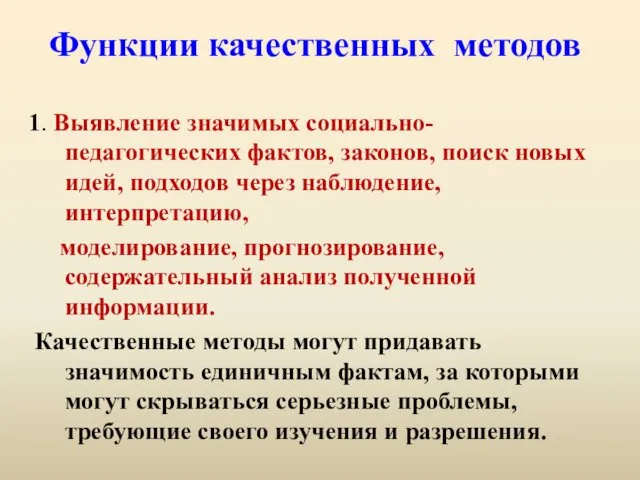 Функции качественных методов

1. Выявление значимых социально-педагогических фактов, законов, поиск новых идей, подходов через наблюдение, интерпретацию,

моделирование, прогнозирование, содержательный анализ полученной информации.

Качественные методы могут придавать значимость единичным фактам, за которыми могут скрываться серьезные проблемы, требующие своего изучения и разрешения.